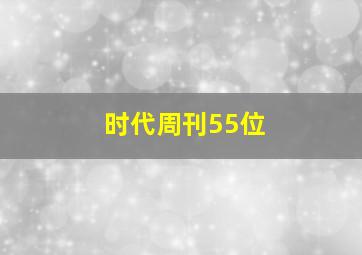 时代周刊55位